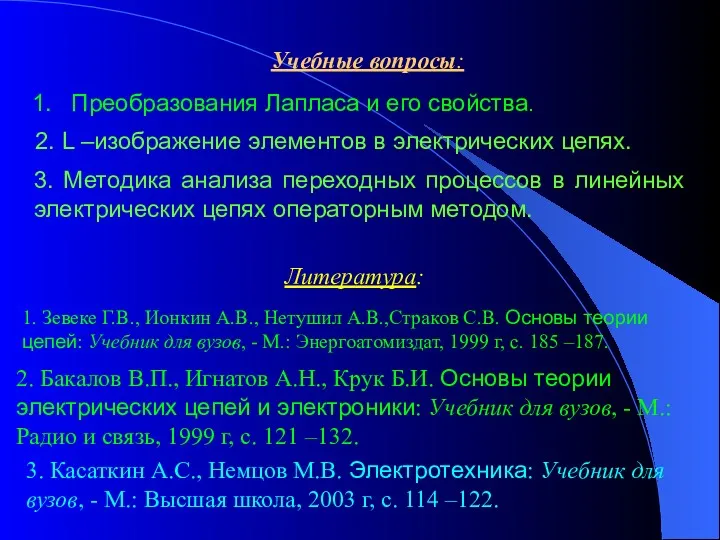 Учебные вопросы:

1. Преобразования Лапласа и его свойства.

2. L –изображение элементов в электрических цепях.

3. Методика анализа переходных процессов в линейных электрических цепях операторным методом.

Литература:

1. Зевеке Г.В., Ионкин А.В., Нетушил А.В.,Страков С.В. Основы теории цепей: Учебник для вузов, - М.: Энергоатомиздат, 1999 г, с. 185 –187.

2. Бакалов В.П., Игнатов А.Н., Крук Б.И. Основы теории электрических цепей и электроники: Учебник для вузов, - М.: Радио и связь, 1999 г, с. 121 –132.

3. Касаткин А.С., Немцов М.В. Электротехника: Учебник для вузов, - М.: Высшая школа, 2003 г, с. 114 –122.